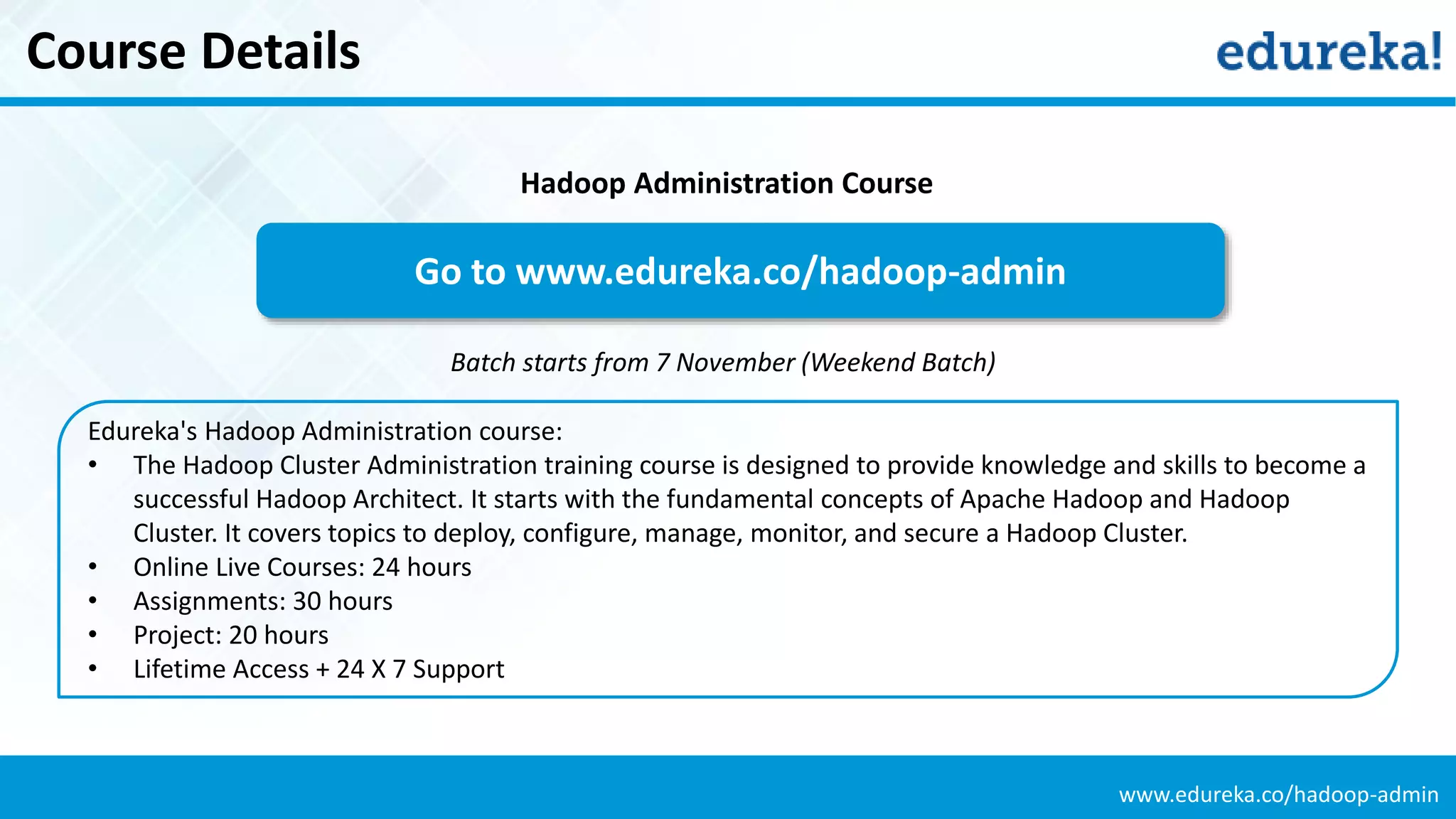 Course Details

edureka!

Hadoop Administration Course

Go to www.edureka.co/hadoop-admin

Batch starts from 7 November (Weekend Batch)

Edureka's Hadoop Administration course:
• The Hadoop Cluster Administration training course is designed to provide knowledge and skills to become a successful Hadoop Architect. It starts with the fundamental concepts of Apache Hadoop and Hadoop Cluster. It covers topics to deploy, configure, manage, monitor, and secure a Hadoop Cluster.
• Online Live Courses: 24 hours
• Assignments: 30 hours
• Project: 20 hours
• Lifetime Access + 24 X 7 Support

www.edureka.co/hadoop-admin